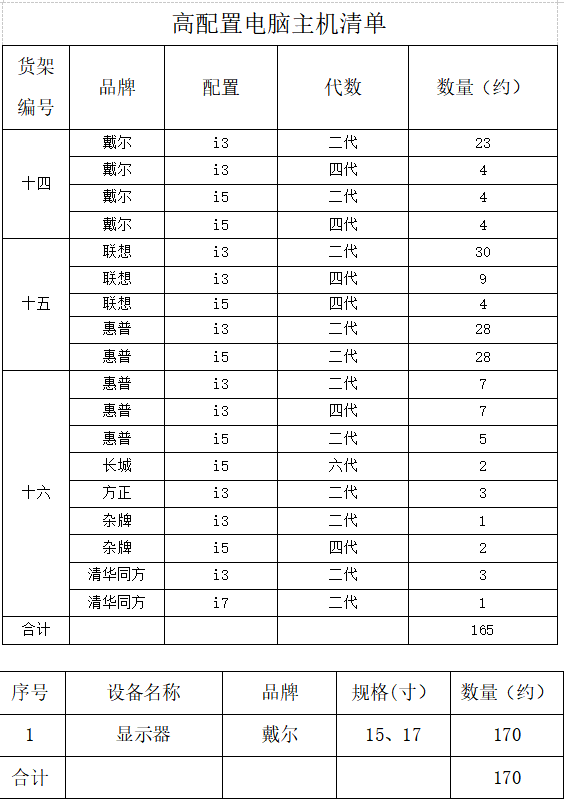 高配置电脑主机清单

| 货架编号 | 品牌 | 配置 | 代数 | 数量（约） |
|---|---|---|---|---|
| 十四 | 戴尔 | i3 | 二代 | 23 |
| | 戴尔 | i3 | 四代 | 4 |
| | 戴尔 | i5 | 二代 | 4 |
| | 戴尔 | i5 | 四代 | 4 |
| 十五 | 联想 | i3 | 二代 | 30 |
| | 联想 | i3 | 四代 | 9 |
| | 联想 | i5 | 四代 | 4 |
| | 惠普 | i3 | 二代 | 28 |
| | 惠普 | i5 | 二代 | 28 |
| 十六 | 惠普 | i3 | 二代 | 7 |
| | 惠普 | i3 | 四代 | 7 |
| | 惠普 | i5 | 二代 | 5 |
| | 长城 | i5 | 六代 | 2 |
| | 方正 | i3 | 二代 | 3 |
| | 杂牌 | i3 | 二代 | 1 |
| | 杂牌 | i5 | 四代 | 2 |
| | 清华同方 | i3 | 二代 | 3 |
| | 清华同方 | i7 | 二代 | 1 |
| 合计 | | | | 165 |

| 序号 | 设备名称 | 品牌 | 规格(寸) | 数量（约） |
|---|---|---|---|---|
| 1 | 显示器 | 戴尔 | 15、17 | 170 |
| 合计 | | | | 170 |